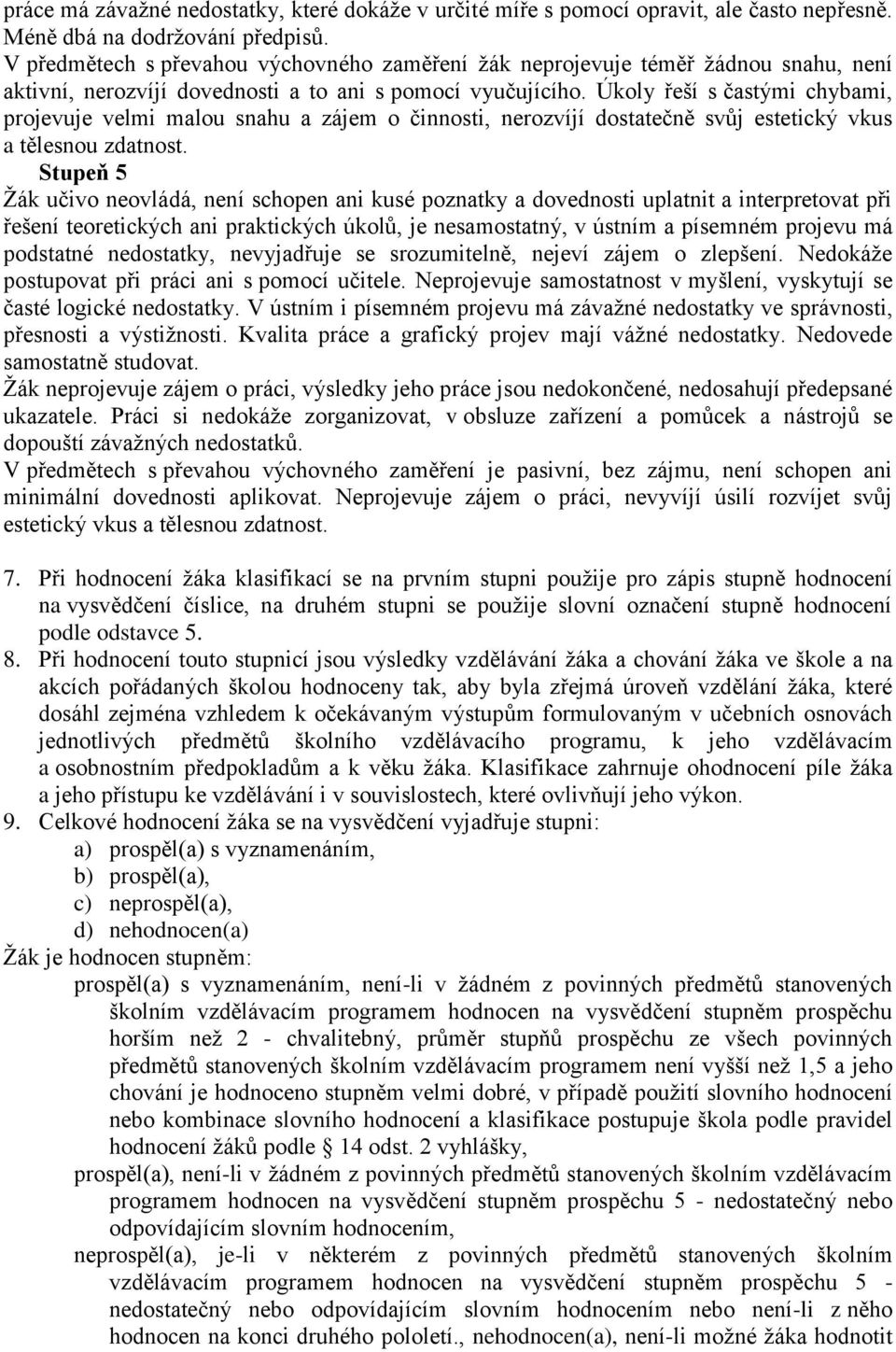 práce má závažné nedostatky, které dokáže v určité míře s pomocí opravit, ale často nepřesně. Méně dbá na dodržování předpisů.
V předmětech s převahou výchovného zaměření žák neprojevuje téměř žádnou snahu, není aktivní, nerozvíjí dovednosti a to ani s pomocí vyučujícího. Úkoly řeší s častými chybami, projevuje velmi malou snahu a zájem o činnosti, nerozvíjí dostatečně svůj estetický vkus a tělesnou zdatnost.

Stupeň 5

Žák učivo neovládá, není schopen ani kusé poznatky a dovednosti uplatnit a interpretovat při řešení teoretických ani praktických úkolů, je nesamostatný, v ústním a písemném projevu má podstatné nedostatky, nevyjadřuje se srozumitelně, nejeví zájem o zlepšení. Nedokáže postupovat při práci ani s pomocí učitele. Neprojevuje samostatnost v myšlení, vyskytují se časté logické nedostatky. V ústním i písemném projevu má závažné nedostatky ve správnosti, přesnosti a výstižnosti. Kvalita práce a grafický projev mají vážné nedostatky. Nedovede samostatně studovat.
Žák neprojevuje zájem o práci, výsledky jeho práce jsou nedokončené, nedosahují předepsané ukazatele. Práci si nedokáže zorganizovat, v obsluze zařízení a pomůcek a nástrojů se dopouští závažných nedostatků.
V předmětech s převahou výchovného zaměření je pasivní, bez zájmu, není schopen ani minimální dovednosti aplikovat. Neprojevuje zájem o práci, nevyvíjí úsilí rozvíjet svůj estetický vkus a tělesnou zdatnost.

7. Při hodnocení žáka klasifikací se na prvním stupni použije pro zápis stupně hodnocení na vysvědčení číslice, na druhém stupni se použije slovní označení stupně hodnocení podle odstavce 5.
8. Při hodnocení touto stupnicí jsou výsledky vzdělávání žáka a chování žáka ve škole a na akcích pořádaných školou hodnoceny tak, aby byla zřejmá úroveň vzdělání žáka, které dosáhl zejména vzhledem k očekávaným výstupům formulovaným v učebních osnovách jednotlivých předmětů školního vzdělávacího programu, k jeho vzdělávacím a osobnostním předpokladům a k věku žáka. Klasifikace zahrnuje ohodnocení píle žáka a jeho přístupu ke vzdělávání i v souvislostech, které ovlivňují jeho výkon.
9. Celkové hodnocení žáka se na vysvědčení vyjadřuje stupni:
a) prospěl(a) s vyznamenáním,
b) prospěl(a),
c) neprospěl(a),
d) nehodnocen(a)
Žák je hodnocen stupněm:
prospěl(a) s vyznamenáním, není-li v žádném z povinných předmětů stanovených školním vzdělávacím programem hodnocen na vysvědčení stupněm prospěchu horším než 2 - chvalitebný, průměr stupňů prospěchu ze všech povinných předmětů stanovených školním vzdělávacím programem není vyšší než 1,5 a jeho chování je hodnoceno stupněm velmi dobré, v případě použití slovního hodnocení nebo kombinace slovního hodnocení a klasifikace postupuje škola podle pravidel hodnocení žáků podle § 14 odst. 2 vyhlášky,
prospěl(a), není-li v žádném z povinných předmětů stanovených školním vzdělávacím programem hodnocen na vysvědčení stupněm prospěchu 5 - nedostatečný nebo odpovídajícím slovním hodnocením,
neprospěl(a), je-li v některém z povinných předmětů stanovených školním vzdělávacím programem hodnocen na vysvědčení stupněm prospěchu 5 - nedostatečný nebo odpovídajícím slovním hodnocením nebo není-li z něho hodnocen na konci druhého pololetí., nehodnocen(a), není-li možné žáka hodnotit